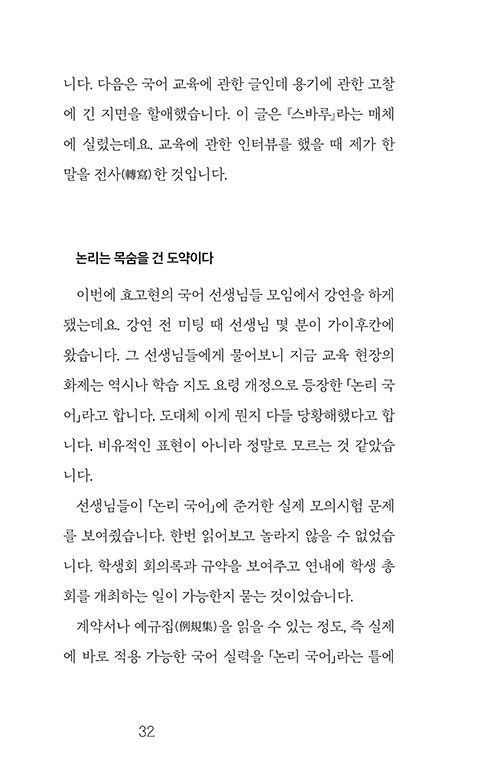 니다. 다음은 국어 교육에 관한 글인데 용기에 관한 고찰에 긴 지면을 할애했습니다. 이 글은 『스바루』라는 매체에 실렸는데요. 교육에 관한 인터뷰를 했을 때 제가 한 말을 전사(轉寫)한 것입니다.

논리는 목숨을 건 도약이다

이번에 효고현의 국어 선생님들 모임에서 강연을 하게 됐는데요. 강연 전 미팅 때 선생님 몇 분이 가이후칸에 왔습니다. 그 선생님들에게 물어보니 지금 교육 현장의 화제는 역시나 학습 지도 요령 개정으로 등장한 「논리 국어」라고 합니다. 도대체 이게 뭔지 다들 당황해했다고 합니다. 비유적인 표현이 아니라 정말로 모르는 것 같았습니다.

선생님들이 「논리 국어」에 준거한 실제 모의시험 문제를 보여줬습니다. 한번 읽어보고 놀라지 않을 수 없었습니다. 학생회 회의록과 규약을 보여주고 연내에 학생 총회를 개최하는 일이 가능한지 묻는 것이었습니다.

계약서나 예규집(例規集)을 읽을 수 있는 정도, 즉 실제에 바로 적용 가능한 국어 실력을 「논리 국어」라는 틀에

32